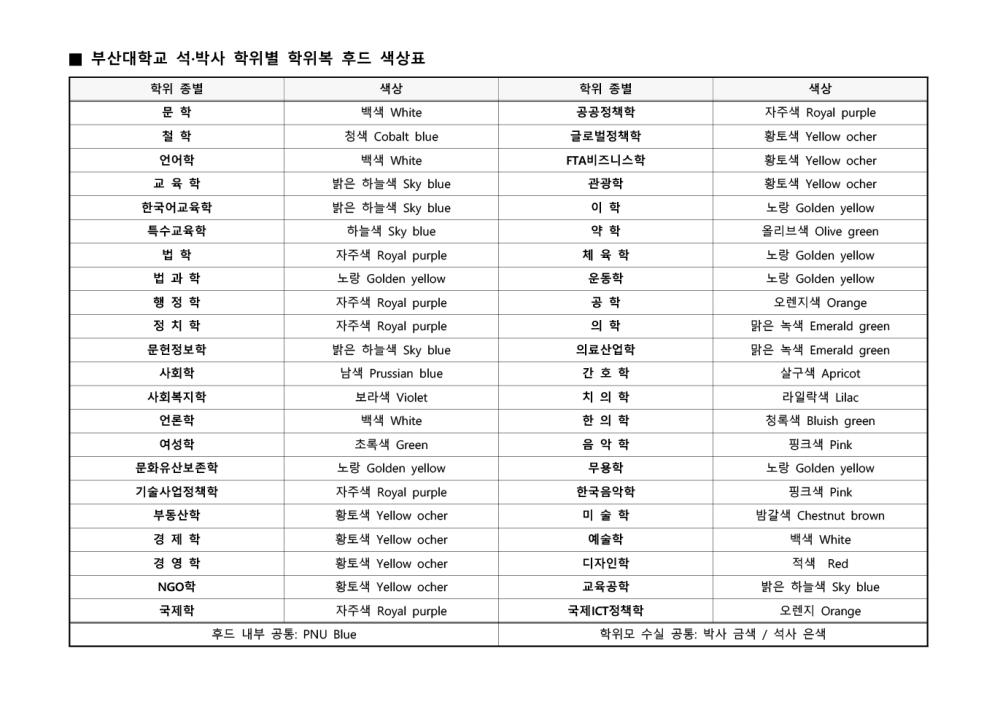 ■ 부산대학교 석·박사 학위별 학위복 후드 색상표

| 학위 종별 | 색상 | 학위 종별 | 색상 |
|---|---|---|---|
| 문 학 | 백색 White | 공공정책학 | 자주색 Royal purple |
| 철 학 | 청색 Cobalt blue | 글로벌정책학 | 황토색 Yellow ocher |
| 언어학 | 백색 White | FTA비즈니스학 | 황토색 Yellow ocher |
| 교 육 학 | 밝은 하늘색 Sky blue | 관광학 | 황토색 Yellow ocher |
| 한국어교육학 | 밝은 하늘색 Sky blue | 이 학 | 노랑 Golden yellow |
| 특수교육학 | 하늘색 Sky blue | 약 학 | 올리브색 Olive green |
| 법 학 | 자주색 Royal purple | 체 육 학 | 노랑 Golden yellow |
| 법 과 학 | 노랑 Golden yellow | 운동학 | 노랑 Golden yellow |
| 행 정 학 | 자주색 Royal purple | 공 학 | 오렌지색 Orange |
| 정 치 학 | 자주색 Royal purple | 의 학 | 맑은 녹색 Emerald green |
| 문헌정보학 | 밝은 하늘색 Sky blue | 의료산업학 | 맑은 녹색 Emerald green |
| 사회학 | 남색 Prussian blue | 간 호 학 | 살구색 Apricot |
| 사회복지학 | 보라색 Violet | 치 의 학 | 라일락색 Lilac |
| 언론학 | 백색 White | 한 의 학 | 청록색 Bluish green |
| 여성학 | 초록색 Green | 음 악 학 | 핑크색 Pink |
| 문화유산보존학 | 노랑 Golden yellow | 무용학 | 노랑 Golden yellow |
| 기술사업정책학 | 자주색 Royal purple | 한국음악학 | 핑크색 Pink |
| 부동산학 | 황토색 Yellow ocher | 미 술 학 | 밤갈색 Chestnut brown |
| 경 제 학 | 황토색 Yellow ocher | 예술학 | 백색 White |
| 경 영 학 | 황토색 Yellow ocher | 디자인학 | 적색 Red |
| NGO학 | 황토색 Yellow ocher | 교육공학 | 밝은 하늘색 Sky blue |
| 국제학 | 자주색 Royal purple | 국제ICT정책학 | 오렌지 Orange |
| 후드 내부 공통: PNU Blue | | 학위모 수실 공통: 박사 금색 / 석사 은색 | |